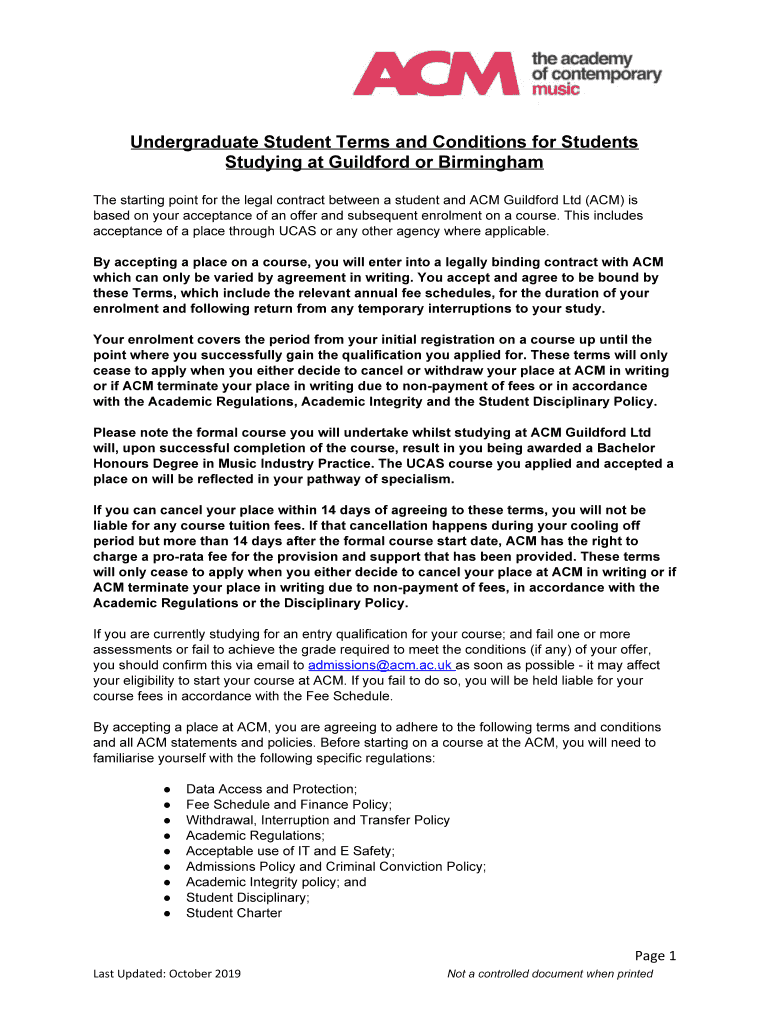 ACM the academy of contemporary music

Undergraduate Student Terms and Conditions for Students Studying at Guildford or Birmingham

The starting point for the legal contract between a student and ACM Guildford Ltd (ACM) is based on your acceptance of an offer and subsequent enrolment on a course. This includes acceptance of a place through UCAS or any other agency where applicable.

By accepting a place on a course, you will enter into a legally binding contract with ACM which can only be varied by agreement in writing. You accept and agree to be bound by these Terms, which include the relevant annual fee schedules, for the duration of your enrolment and following return from any temporary interruptions to your study.

Your enrolment covers the period from your initial registration on a course up until the point where you successfully gain the qualification you applied for. These terms will only cease to apply when you either decide to cancel or withdraw your place at ACM in writing or if ACM terminate your place in writing due to non-payment of fees or in accordance with the Academic Regulations, Academic Integrity and the Student Disciplinary Policy.

Please note the formal course you will undertake whilst studying at ACM Guildford Ltd will, upon successful completion of the course, result in you being awarded a Bachelor Honours Degree in Music Industry Practice. The UCAS course you applied and accepted a place on will be reflected in your pathway of specialism.

If you can cancel your place within 14 days of agreeing to these terms, you will not be liable for any course tuition fees. If that cancellation happens during your cooling off period but more than 14 days after the formal course start date, ACM has the right to charge a pro-rata fee for the provision and support that has been provided. These terms will only cease to apply when you either decide to cancel your place at ACM in writing or if ACM terminate your place in writing due to non-payment of fees, in accordance with the Academic Regulations or the Disciplinary Policy.

If you are currently studying for an entry qualification for your course; and fail one or more assessments or fail to achieve the grade required to meet the conditions (if any) of your offer, you should confirm this via email to admissions@acm.ac.uk as soon as possible - it may affect your eligibility to start your course at ACM. If you fail to do so, you will be held liable for your course fees in accordance with the Fee Schedule.

By accepting a place at ACM, you are agreeing to adhere to the following terms and conditions and all ACM statements and policies. Before starting on a course at the ACM, you will need to familiarise yourself with the following specific regulations:

● Data Access and Protection;
● Fee Schedule and Finance Policy;
● Withdrawal, Interruption and Transfer Policy
● Academic Regulations;
● Acceptable use of IT and E Safety;
● Admissions Policy and Criminal Conviction Policy;
● Academic Integrity policy; and
● Student Disciplinary;
● Student Charter

Page 1

Last Updated: October 2019

Not a controlled document when printed